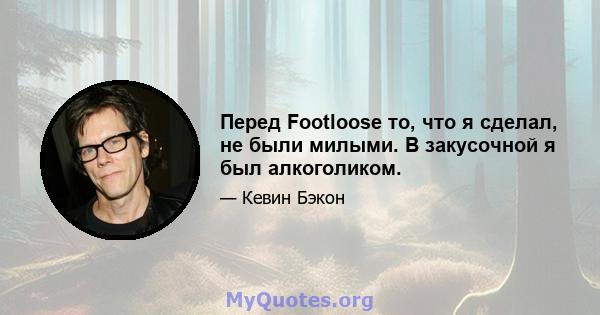 Перед Footloose то, что я сделал, не были милыми. В закусочной я был алкоголиком.

— Кевин Бэкон

MyQuotes.org